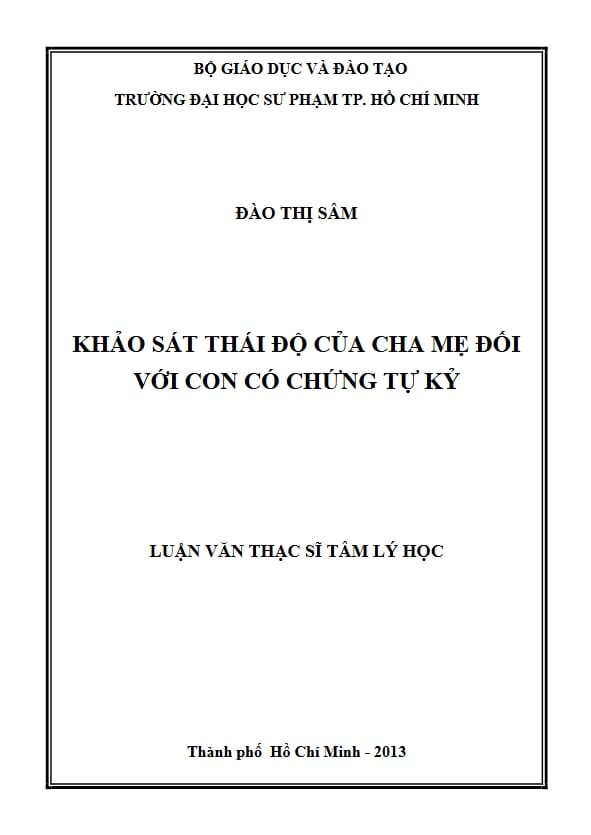 BỘ GIÁO DỤC VÀ ĐÀO TẠO
TRƯỜNG ĐẠI HỌC SƯ PHẠM TP. HỒ CHÍ MINH

ĐÀO THỊ SÂM

KHẢO SÁT THÁI ĐỘ CỦA CHA MẸ ĐỐI VỚI CON CÓ CHỨNG TỰ KỶ

LUẬN VĂN THẠC SĨ TÂM LÝ HỌC

Thành phố Hồ Chí Minh - 2013